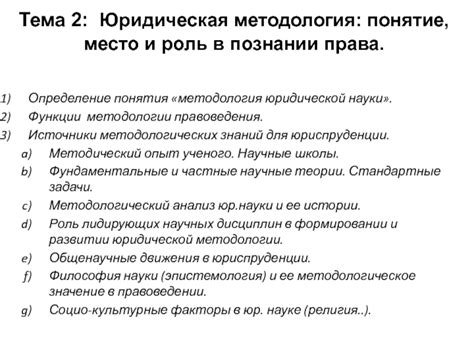 Тема 2: Юридическая методология: понятие, место и роль в познании права.

1) Определение понятия «методология юридической науки».
2) Функции методологии правоведения.
3) Источники методологических знаний для юриспруденции.
a) Методический опыт ученого. Научные школы.
b) Фундаментальные и частные научные теории. Стандартные задачи.
c) Методологический анализ юр.науки и ее истории.
d) Роль лидирующих научных дисциплин в формировании и развитии юридической методологии.
e) Общенаучные движения в юриспруденции.
f) Философия науки (эпистемология) и ее методологическое значение в правоведении.
g) Социо-культурные факторы в юр. науке (религия..).